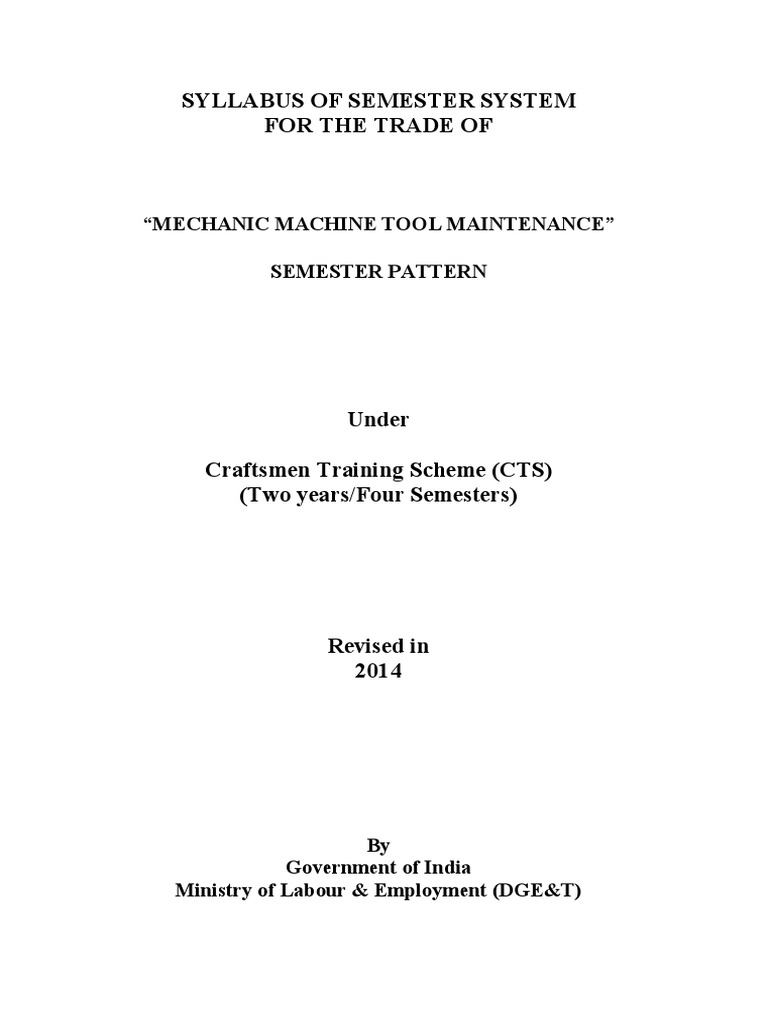 SYLLABUS OF SEMESTER SYSTEM
FOR THE TRADE OF

“MECHANIC MACHINE TOOL MAINTENANCE”

SEMESTER PATTERN

Under

Craftsmen Training Scheme (CTS)
(Two years/Four Semesters)

Revised in
2014

By
Government of India
Ministry of Labour & Employment (DGE&T)